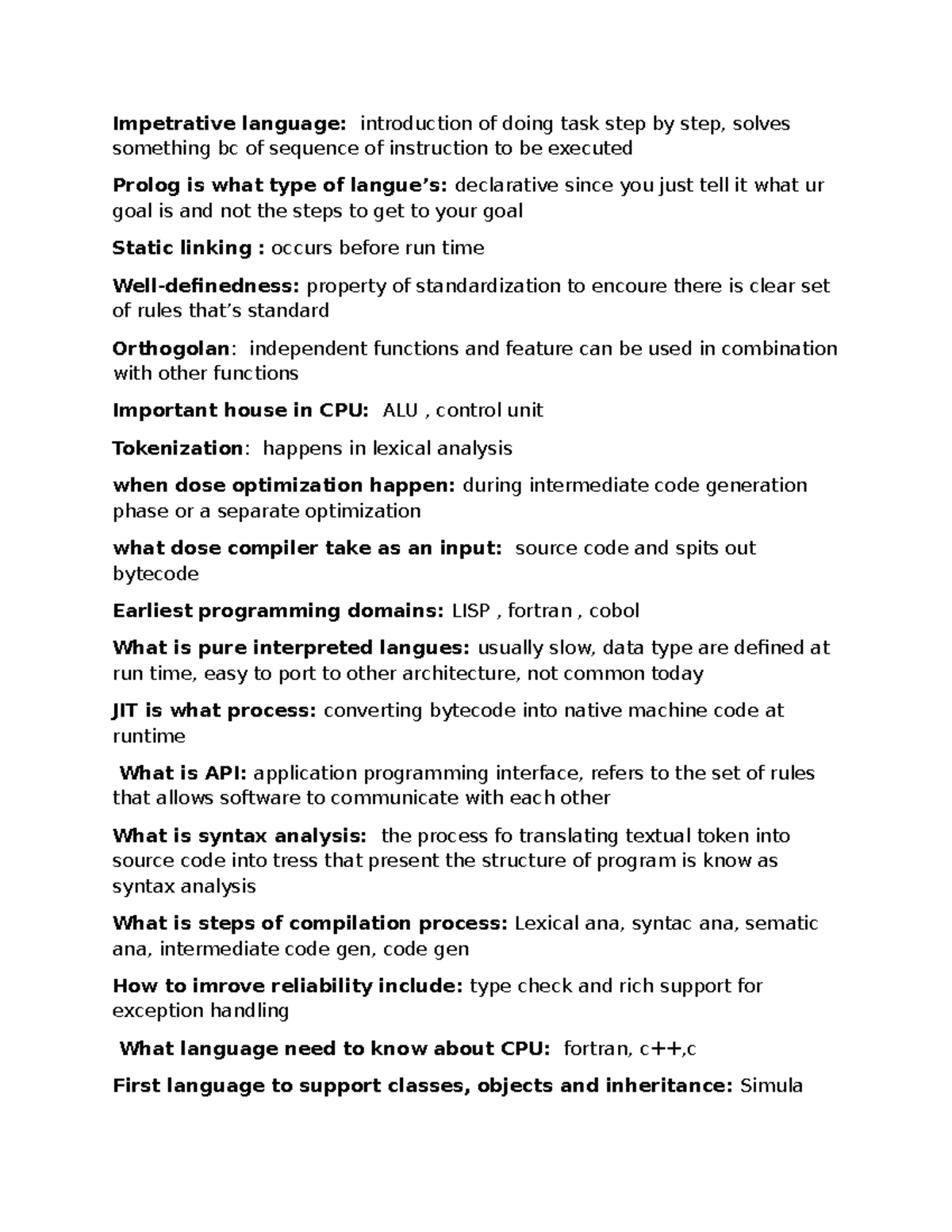 Impetrative language: introduction of doing task step by step, solves something bc of sequence of instruction to be executed

Prolog is what type of langue's: declarative since you just tell it what ur goal is and not the steps to get to your goal

Static linking : occurs before run time

Well-definedness: property of standardization to encoure there is clear set of rules that's standard

Orthogolan: independent functions and feature can be used in combination with other functions

Important house in CPU: ALU , control unit

Tokenization: happens in lexical analysis

when dose optimization happen: during intermediate code generation phase or a separate optimization

what dose compiler take as an input: source code and spits out bytecode

Earliest programming domains: LISP , fortran , cobol

What is pure interpreted langues: usually slow, data type are defined at run time, easy to port to other architecture, not common today

JIT is what process: converting bytecode into native machine code at runtime

What is API: application programming interface, refers to the set of rules that allows software to communicate with each other

What is syntax analysis: the process fo translating textual token into source code into tress that present the structure of program is know as syntax analysis

What is steps of compilation process: Lexical ana, syntac ana, sematic ana, intermediate code gen, code gen

How to imrove reliability include: type check and rich support for exception handling

What language need to know about CPU: fortran, c++,c

First language to support classes, objects and inheritance: Simula